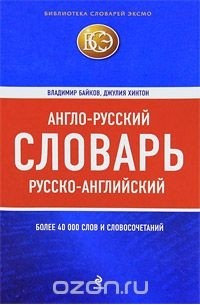 БИБЛИОТЕКА СЛОВАРЕЙ ЭКСМО

БСЭ

ВЛАДИМИР БАЙКОВ, ДЖУЛИЯ ХИНТОН

АНГЛО-РУССКИЙ
СЛОВАРЬ
РУССКО-АНГЛИЙСКИЙ

БОЛЕЕ 40 000 СЛОВ И СЛОВОСОЧЕТАНИЙ

ozon.ru